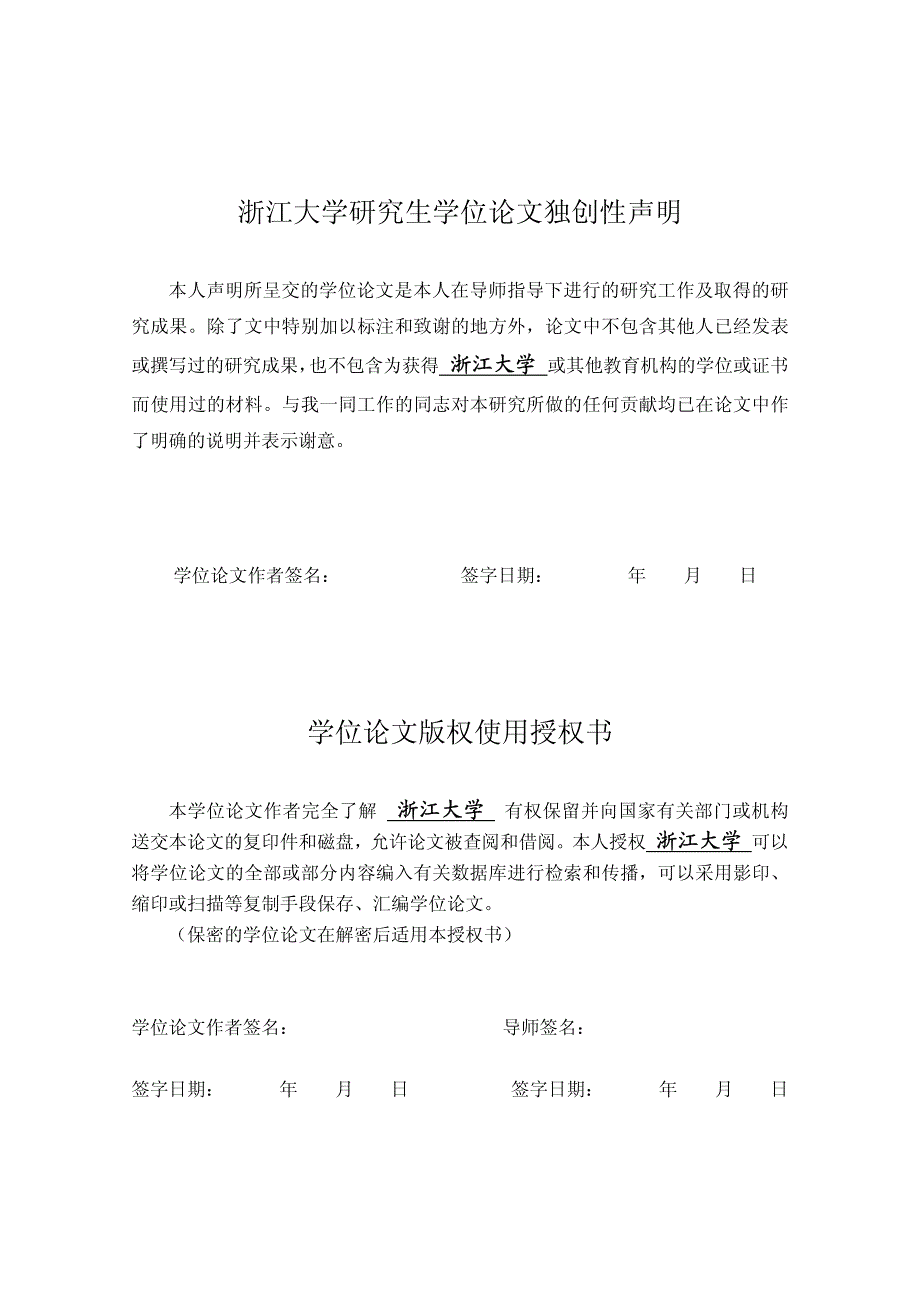 浙江大学研究生学位论文独创性声明

本人声明所呈交的学位论文是本人在导师指导下进行的研究工作及取得的研究成果。除了文中特别加以标注和致谢的地方外，论文中不包含其他人已经发表或撰写过的研究成果，也不包含为获得 浙江大学 或其他教育机构的学位或证书而使用过的材料。与我一同工作的同志对本研究所做的任何贡献均已在论文中作了明确的说明并表示谢意。

学位论文作者签名：　　　　签字日期：　　年　　月　　日

学位论文版权使用授权书

本学位论文作者完全了解 浙江大学 有权保留并向国家有关部门或机构送交本论文的复印件和磁盘，允许论文被查阅和借阅。本人授权 浙江大学 可以将学位论文的全部或部分内容编入有关数据库进行检索和传播，可以采用影印、缩印或扫描等复制手段保存、汇编学位论文。

（保密的学位论文在解密后适用本授权书）

学位论文作者签名：　　　　导师签名：

签字日期：　　年　　月　　日　　　　签字日期：　　年　　月　　日